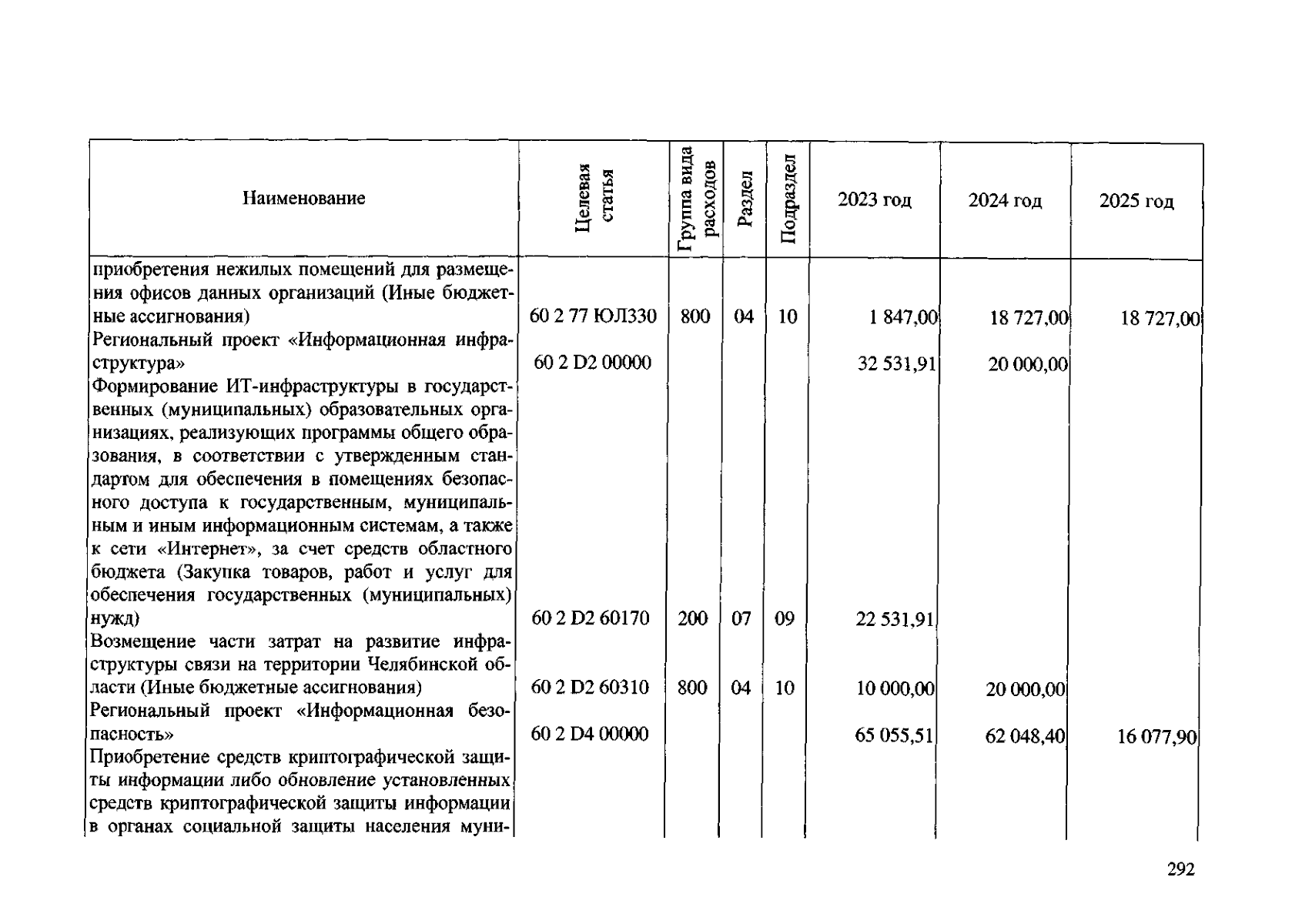 | Наименование | Целевая статья | Группа вида расходов | Раздел | Подраздел | 2023 год | 2024 год | 2025 год |
|---|---|---|---|---|---|---|---|
| приобретения нежилых помещений для размещения офисов данных организаций (Иные бюджетные ассигнования) | 60 2 77 ЮЛ330 | 800 | 04 | 10 | 1 847,00 | 18 727,00 | 18 727,00 |
| Региональный проект «Информационная инфраструктура» | 60 2 D2 00000 | | | | 32 531,91 | 20 000,00 | |
| Формирование ИТ-инфраструктуры в государственных (муниципальных) образовательных организациях, реализующих программы общего образования, в соответствии с утвержденным стандартом для обеспечения в помещениях безопасного доступа к государственным, муниципальным и иным информационным системам, а также к сети «Интернет», за счет средств областного бюджета (Закупка товаров, работ и услуг для обеспечения государственных (муниципальных) нужд) | 60 2 D2 60170 | 200 | 07 | 09 | 22 531,91 | | |
| Возмещение части затрат на развитие инфраструктуры связи на территории Челябинской области (Иные бюджетные ассигнования) | 60 2 D2 60310 | 800 | 04 | 10 | 10 000,00 | 20 000,00 | |
| Региональный проект «Информационная безопасность» | 60 2 D4 00000 | | | | 65 055,51 | 62 048,40 | 16 077,90 |
| Приобретение средств криптографической защиты информации либо обновление установленных средств криптографической защиты информации в органах социальной защиты населения муни- | | | | | | | |

292